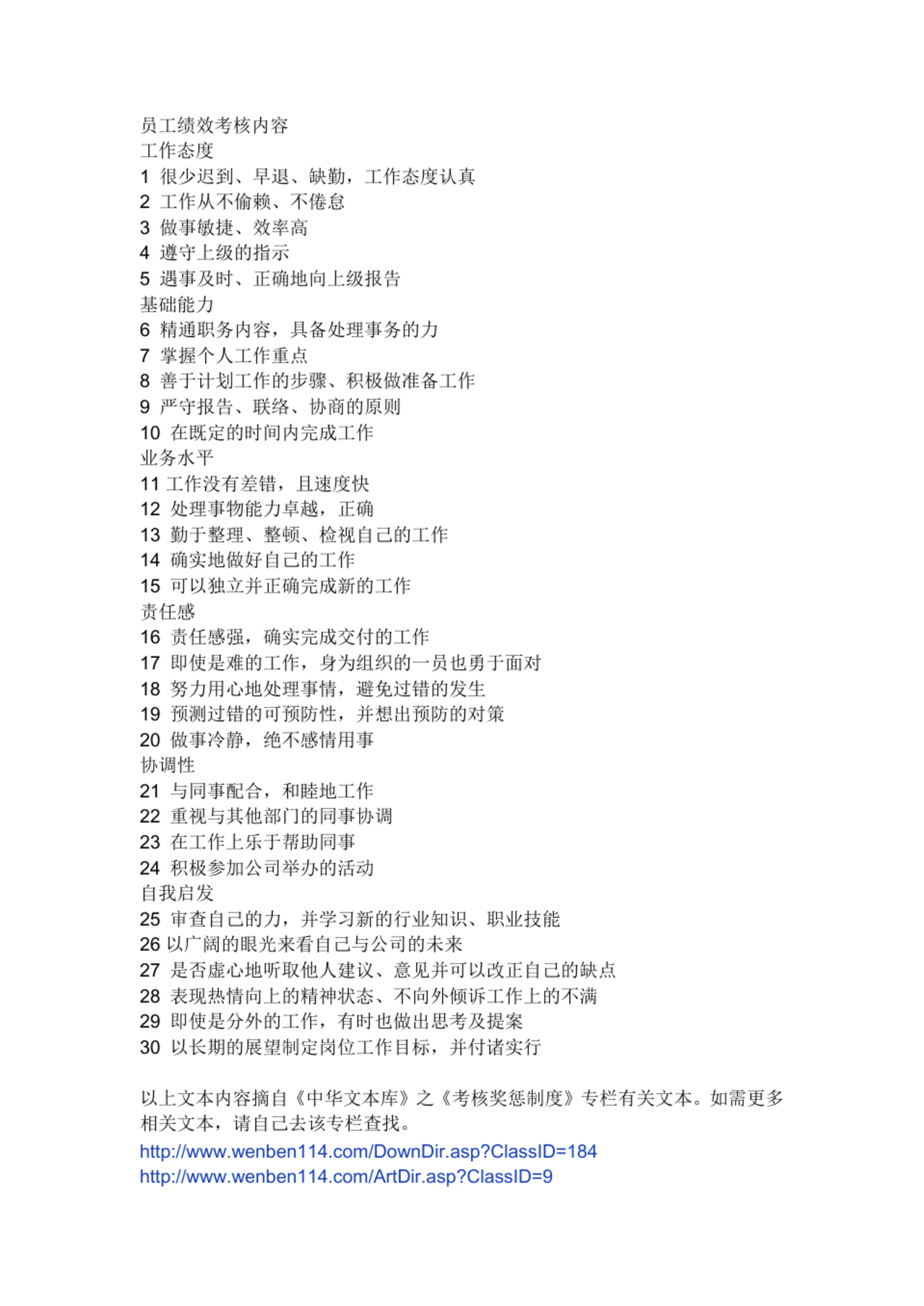 员工绩效考核内容
工作态度
1 很少迟到、早退、缺勤，工作态度认真
2 工作从不偷赖、不倦怠
3 做事敏捷、效率高
4 遵守上级的指示
5 遇事及时、正确地向上级报告
基础能力
6 精通职务内容，具备处理事务的力
7 掌握个人工作重点
8 善于计划工作的步骤、积极做准备工作
9 严守报告、联络、协商的原则
10 在既定的时间内完成工作
业务水平
11 工作没有差错，且速度快
12 处理事物能力卓越，正确
13 勤于整理、整顿、检视自己的工作
14 确实地做好自己的工作
15 可以独立并正确完成新的工作
责任感
16 责任感强，确实完成交付的工作
17 即使是难的工作，身为组织的一员也勇于面对
18 努力用心地处理事情，避免过错的发生
19 预测过错的可预防性，并想出预防的对策
20 做事冷静，绝不感情用事
协调性
21 与同事配合，和睦地工作
22 重视与其他部门的同事协调
23 在工作上乐于帮助同事
24 积极参加公司举办的活动
自我启发
25 审查自己的力，并学习新的行业知识、职业技能
26 以广阔的眼光来看自己与公司的未来
27 是否虚心地听取他人建议、意见并可以改正自己的缺点
28 表现热情向上的精神状态、不向外倾诉工作上的不满
29 即使是分外的工作，有时也做出思考及提案
30 以长期的展望制定岗位工作目标，并付诸实行

以上文本内容摘自《中华文本库》之《考核奖惩制度》专栏有关文本。如需更多相关文本，请自己去该专栏查找。
http://www.wenben114.com/DownDir.asp?ClassID=184
http://www.wenben114.com/ArtDir.asp?ClassID=9